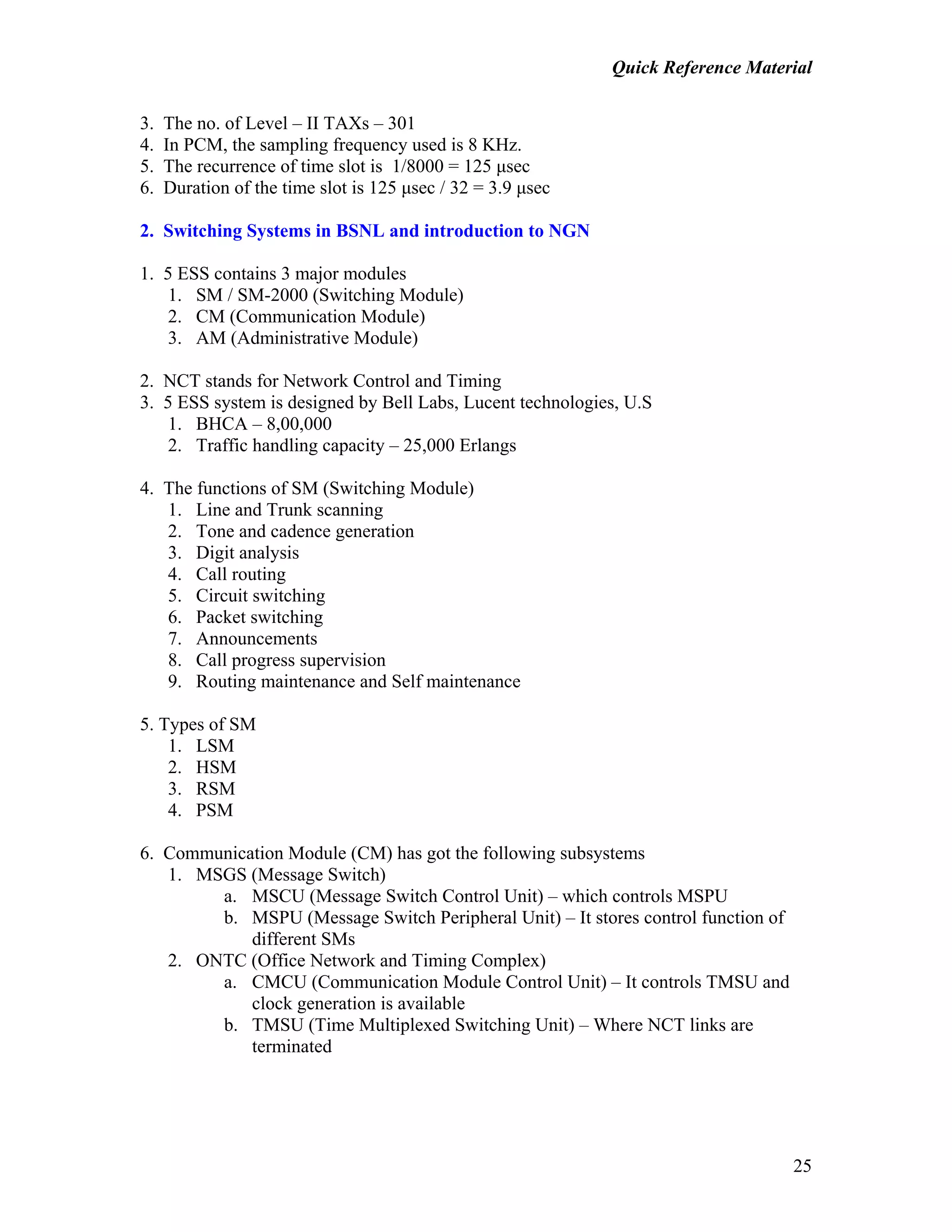 Quick Reference Material

3. The no. of Level – II TAXs – 301
4. In PCM, the sampling frequency used is 8 KHz.
5. The recurrence of time slot is 1/8000 = 125 μsec
6. Duration of the time slot is 125 μsec / 32 = 3.9 μsec

2. Switching Systems in BSNL and introduction to NGN

1. 5 ESS contains 3 major modules
 1. SM / SM-2000 (Switching Module)
 2. CM (Communication Module)
 3. AM (Administrative Module)

2. NCT stands for Network Control and Timing
3. 5 ESS system is designed by Bell Labs, Lucent technologies, U.S
 1. BHCA – 8,00,000
 2. Traffic handling capacity – 25,000 Erlangs

4. The functions of SM (Switching Module)
 1. Line and Trunk scanning
 2. Tone and cadence generation
 3. Digit analysis
 4. Call routing
 5. Circuit switching
 6. Packet switching
 7. Announcements
 8. Call progress supervision
 9. Routing maintenance and Self maintenance

5. Types of SM
 1. LSM
 2. HSM
 3. RSM
 4. PSM

6. Communication Module (CM) has got the following subsystems
 1. MSGS (Message Switch)
  a. MSCU (Message Switch Control Unit) – which controls MSPU
  b. MSPU (Message Switch Peripheral Unit) – It stores control function of different SMs
 2. ONTC (Office Network and Timing Complex)
  a. CMCU (Communication Module Control Unit) – It controls TMSU and clock generation is available
  b. TMSU (Time Multiplexed Switching Unit) – Where NCT links are terminated

25